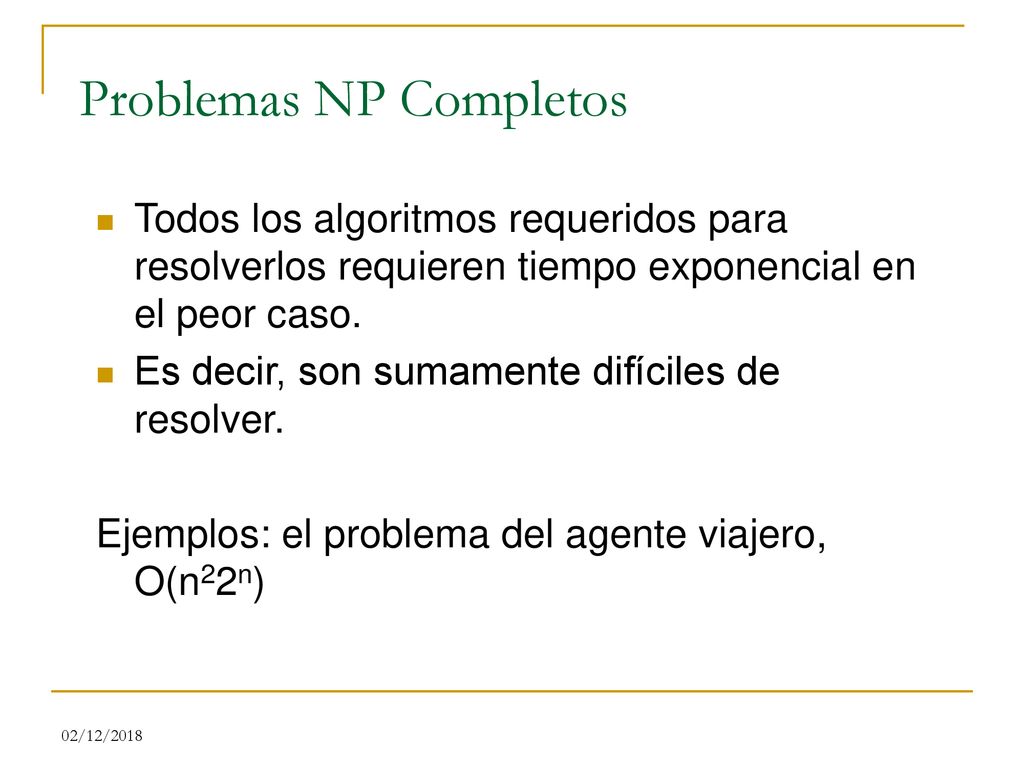 Problemas NP Completos

Todos los algoritmos requeridos para resolverlos requieren tiempo exponencial en el peor caso.

Es decir, son sumamente difíciles de resolver.

Ejemplos: el problema del agente viajero, $O(n^2 2^n)$

02/12/2018